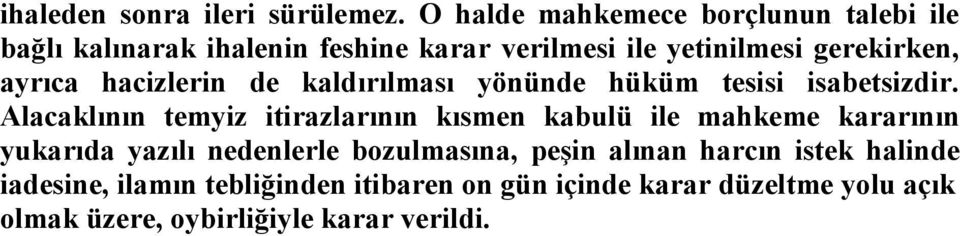 ihaleden sonra ileri sürülemez. O halde mahkemece borçlunun talebi ile bağlı kalınarak ihalenin feshine karar verilmesi ile yetinilmesi gerekirken, ayrıca hacizlerin de kaldırılması yönünde hüküm tesisi isabetsizdir. Alacaklının temyiz itirazlarının kısmen kabulü ile mahkeme kararının yukarıda yazılı nedenlerle bozulmasına, peşin alınan harcın istek halinde iadesine, ilamın tebliğinden itibaren on gün içinde karar düzeltme yolu açık olmak üzere, oybirliğiyle karar verildi.